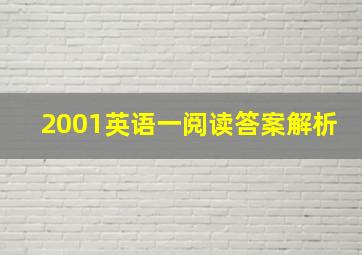 2001英语一阅读答案解析